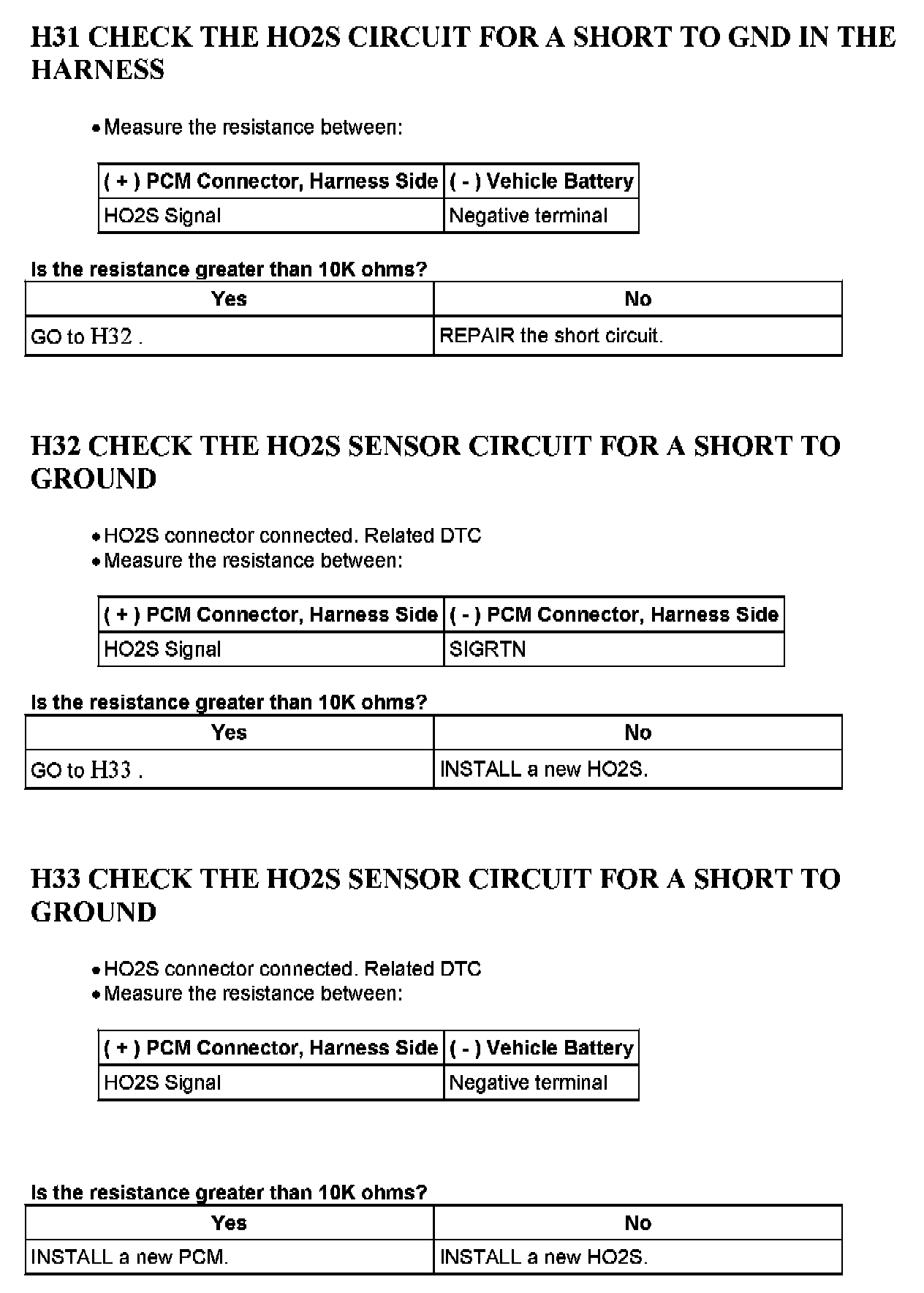 H31 CHECK THE HO2S CIRCUIT FOR A SHORT TO GND IN THE HARNESS

• Measure the resistance between:

| ( + ) PCM Connector, Harness Side | ( - ) Vehicle Battery |
|---|---|
| HO2S Signal | Negative terminal |

Is the resistance greater than 10K ohms?

| Yes | No |
|---|---|
| GO to H32 . | REPAIR the short circuit. |

H32 CHECK THE HO2S SENSOR CIRCUIT FOR A SHORT TO GROUND

• HO2S connector connected. Related DTC
• Measure the resistance between:

| ( + ) PCM Connector, Harness Side | ( - ) PCM Connector, Harness Side |
|---|---|
| HO2S Signal | SIGRTN |

Is the resistance greater than 10K ohms?

| Yes | No |
|---|---|
| GO to H33 . | INSTALL a new HO2S. |

H33 CHECK THE HO2S SENSOR CIRCUIT FOR A SHORT TO GROUND

• HO2S connector connected. Related DTC
• Measure the resistance between:

| ( + ) PCM Connector, Harness Side | ( - ) Vehicle Battery |
|---|---|
| HO2S Signal | Negative terminal |

Is the resistance greater than 10K ohms?

| Yes | No |
|---|---|
| INSTALL a new PCM. | INSTALL a new HO2S. |